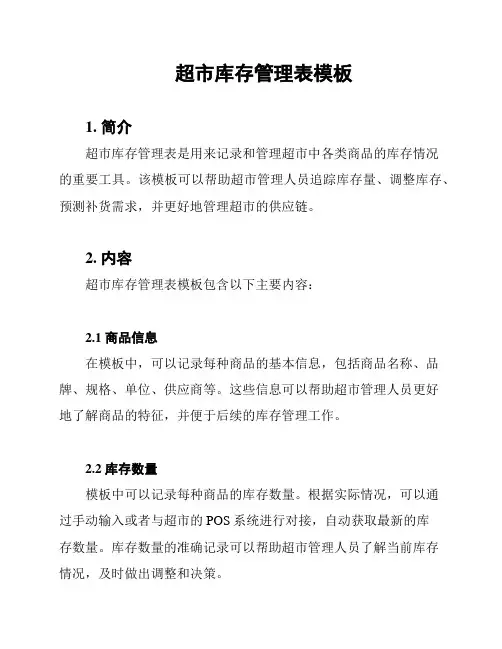 超市库存管理表模板

1. 简介

超市库存管理表是用来记录和管理超市中各类商品的库存情况的重要工具。该模板可以帮助超市管理人员追踪库存量、调整库存、预测补货需求，并更好地管理超市的供应链。

2. 内容

超市库存管理表模板包含以下主要内容：

2.1 商品信息

在模板中，可以记录每种商品的基本信息，包括商品名称、品牌、规格、单位、供应商等。这些信息可以帮助超市管理人员更好地了解商品的特征，并便于后续的库存管理工作。

2.2 库存数量

模板中可以记录每种商品的库存数量。根据实际情况，可以通过手动输入或者与超市的 POS 系统进行对接，自动获取最新的库存数量。库存数量的准确记录可以帮助超市管理人员了解当前库存情况，及时做出调整和决策。